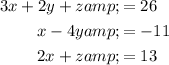 $3x + 2y + zamp; = 26$

$x - 4yamp; = -11$

$2x + zamp; = 13$